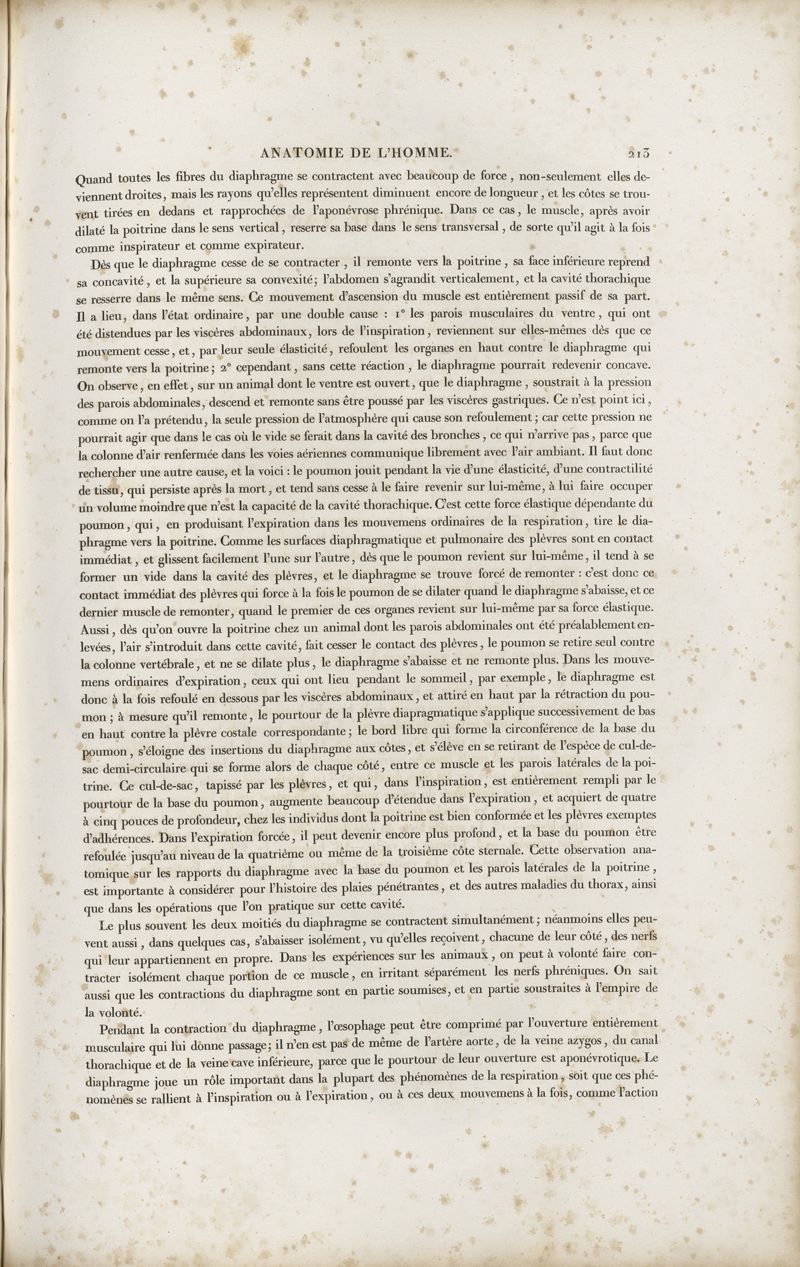 ANATOMIE DE L'HOMME. 213

Quand toutes les fibres du diaphragme se contractent avec beaucoup de force, non-seulement elles deviennent droites, mais les rayons qu'elles représentent diminuent encore de longueur, et les côtes se trouvent tirées en dedans et rapprochées de l'aponévrose phrénique. Dans ce cas, le muscle, après avoir dilaté la poitrine dans le sens vertical, reserre sa base dans le sens transversal, de sorte qu'il agit à la fois comme inspirateur et comme expirateur.

Dès que le diaphragme cesse de se contracter, il remonte vers la poitrine, sa face inférieure reprend sa concavité, et la supérieure sa convexité; l'abdomen s'agrandit verticalement, et la cavité thorachique se resserre dans le même sens. Ce mouvement d'ascension du muscle est entièrement passif de sa part. Il a lieu, dans l'état ordinaire, par une double cause : 1° les parois musculaires du ventre, qui ont été distendues par les viscères abdominaux, lors de l'inspiration, reviennent sur elles-mêmes dès que ce mouvement cesse, et, par leur seule élasticité, refoulent les organes en haut contre le diaphragme qui remonte vers la poitrine; 2° cependant, sans cette réaction, le diaphragme pourrait redevenir concave. On observe, en effet, sur un animal dont le ventre est ouvert, que le diaphragme, soustrait à la pression des parois abdominales, descend et remonte sans être poussé par les viscères gastriques. Ce n'est point ici, comme on l'a prétendu, la seule pression de l'atmosphère qui cause son refoulement; car cette pression ne pourrait agir que dans le cas où le vide se ferait dans la cavité des bronches, ce qui n'arrive pas, parce que la colonne d'air renfermée dans les voies aériennes communique librement avec l'air ambiant. Il faut donc rechercher une autre cause, et la voici : le poumon jouit pendant la vie d'une élasticité, d'une contractilité de tissu, qui persiste après la mort, et tend sans cesse à le faire revenir sur lui-même, à lui faire occuper un volume moindre que n'est la capacité de la cavité thorachique. C'est cette force élastique dépendante du poumon, qui, en produisant l'expiration dans les mouvemens ordinaires de la respiration, tire le diaphragme vers la poitrine. Comme les surfaces diaphragmatique et pulmonaire des plèvres sont en contact immédiat, et glissent facilement l'une sur l'autre, dès que le poumon revient sur lui-même, il tend à se former un vide dans la cavité des plèvres, et le diaphragme se trouve forcé de remonter : c'est donc ce contact immédiat des plèvres qui force à la fois le poumon de se dilater quand le diaphragme s'abaisse, et ce dernier muscle de remonter, quand le premier de ces organes revient sur lui-même par sa force élastique. Aussi, dès qu'on ouvre la poitrine chez un animal dont les parois abdominales ont été préalablement enlevées, l'air s'introduit dans cette cavité, fait cesser le contact des plèvres, le poumon se retire seul contre la colonne vertébrale, et ne se dilate plus, le diaphragme s'abaisse et ne remonte plus. Dans les mouvemens ordinaires d'expiration, ceux qui ont lieu pendant le sommeil, par exemple, le diaphragme est donc à la fois refoulé en dessous par les viscères abdominaux, et attiré en haut par la rétraction du poumon; à mesure qu'il remonte, le pourtour de la plèvre diapragmatique s'applique successivement de bas en haut contre la plèvre costale correspondante; le bord libre qui forme la circonférence de la base du poumon, s'éloigne des insertions du diaphragme aux côtes, et s'élève en se retirant de l'espèce de cul-de-sac demi-circulaire qui se forme alors de chaque côté, entre ce muscle et les parois latérales de la poitrine. Ce cul-de-sac, tapissé par les plèvres, et qui, dans l'inspiration, est entièrement rempli par le pourtour de la base du poumon, augmente beaucoup d'étendue dans l'expiration, et acquiert de quatre à cinq pouces de profondeur, chez les individus dont la poitrine est bien conformée et les plèvres exemptes d'adhérences. Dans l'expiration forcée, il peut devenir encore plus profond, et la base du poumon être refoulée jusqu'au niveau de la quatrième ou même de la troisième côte sternale. Cette observation anatomique sur les rapports du diaphragme avec la base du poumon et les parois latérales de la poitrine, est importante à considérer pour l'histoire des plaies pénétrantes, et des autres maladies du thorax, ainsi que dans les opérations que l'on pratique sur cette cavité.

Le plus souvent les deux moitiés du diaphragme se contractent simultanément; néanmoins elles peuvent aussi, dans quelques cas, s'abaisser isolément, vu qu'elles reçoivent, chacune de leur côté, des nerfs qui leur appartiennent en propre. Dans les expériences sur les animaux, on peut à volonté faire contracter isolément chaque portion de ce muscle, en irritant séparément les nerfs phréniques. On sait aussi que les contractions du diaphragme sont en partie soumises, et en partie soustraites à l'empire de la volonté.

Pendant la contraction du diaphragme, l'œsophage peut être comprimé par l'ouverture entièrement musculaire qui lui donne passage; il n'en est pas de même de l'artère aorte, de la veine azygos, du canal thorachique et de la veine cave inférieure, parce que le pourtour de leur ouverture est aponévrotique. Le diaphragme joue un rôle important dans la plupart des phénomènes de la respiration, soit que ces phénomènes se rallient à l'inspiration ou à l'expiration, ou à ces deux mouvemens à la fois, comme l'action